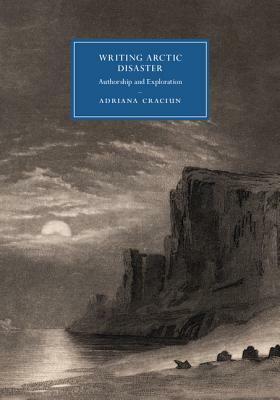 WRITING ARCTIC DISASTER

Authorship and Exploration

ADRIANA CRACIUN